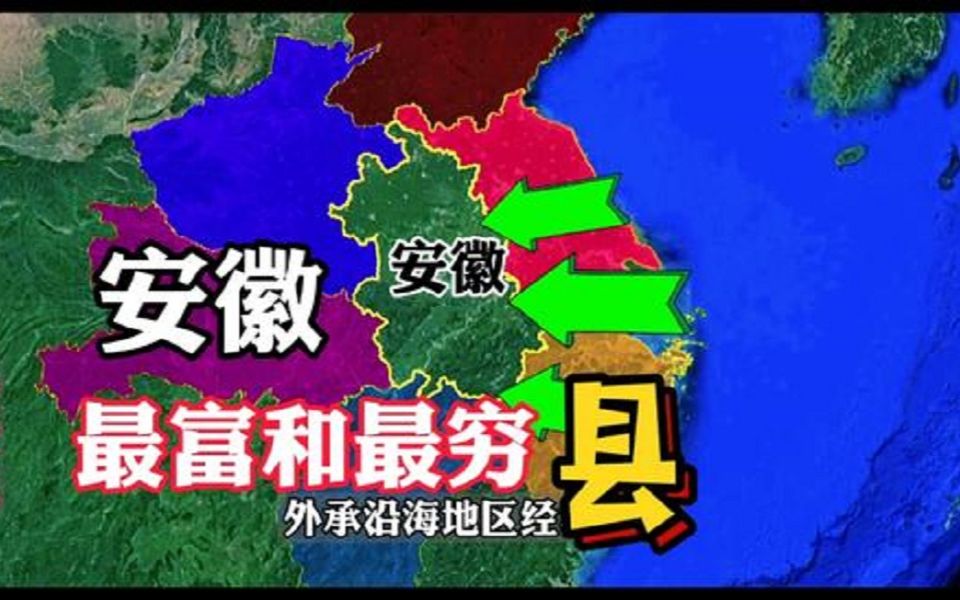 安徽

安徽

最富和最穷县

外承沿海地区经